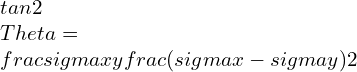 $tan2$
$Theta =$
$fracsigmaxyfrac(sigmax - sigmay)2$